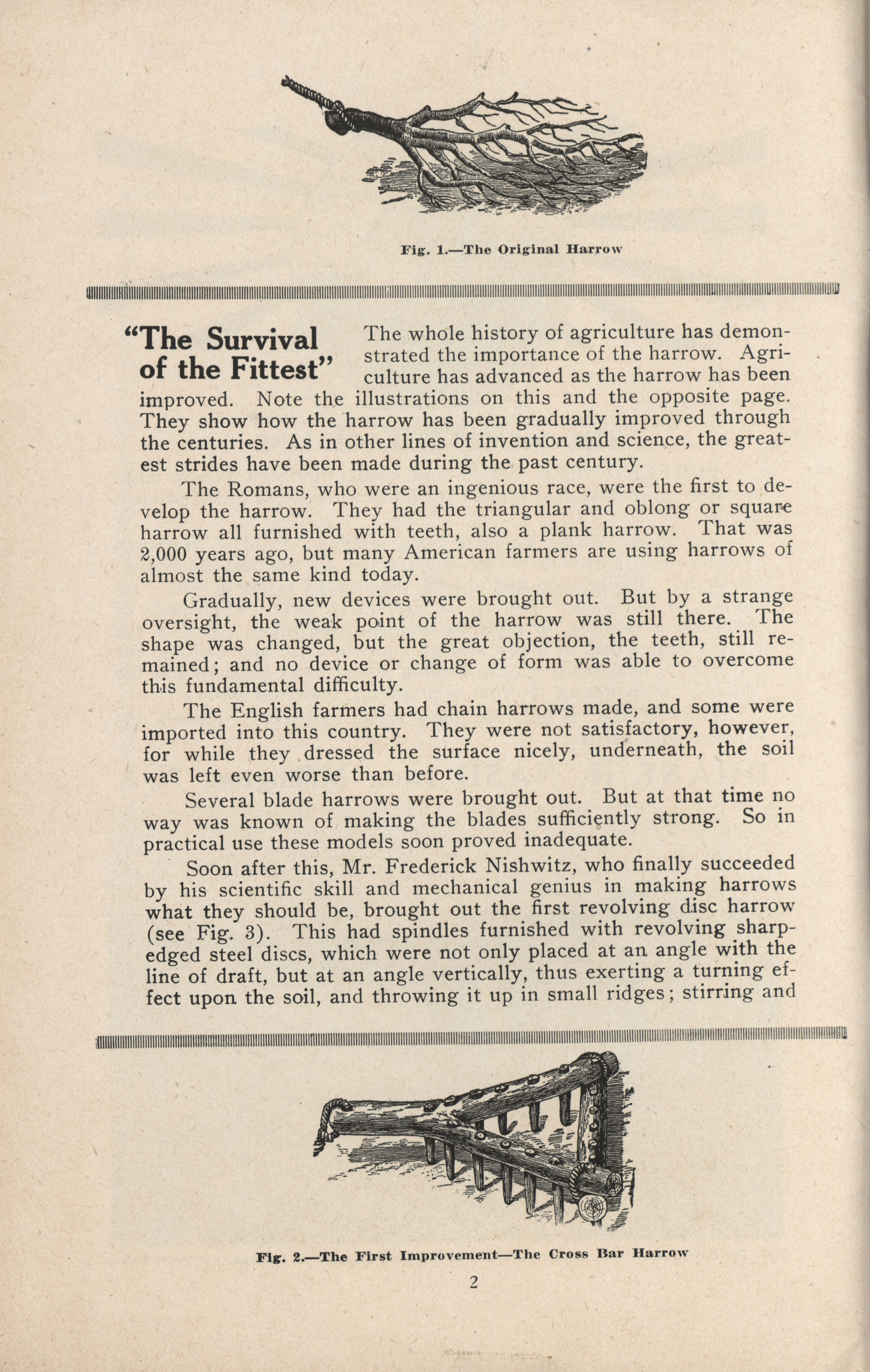 Fig. 1.—The Original Harrow

"The Survival of the Fittest"

The whole history of agriculture has demonstrated the importance of the harrow. Agriculture has advanced as the harrow has been improved. Note the illustrations on this and the opposite page. They show how the harrow has been gradually improved through the centuries. As in other lines of invention and science, the greatest strides have been made during the past century.

The Romans, who were an ingenious race, were the first to develop the harrow. They had the triangular and oblong or square harrow all furnished with teeth, also a plank harrow. That was 2,000 years ago, but many American farmers are using harrows of almost the same kind today.

Gradually, new devices were brought out. But by a strange oversight, the weak point of the harrow was still there. The shape was changed, but the great objection, the teeth, still remained; and no device or change of form was able to overcome this fundamental difficulty.

The English farmers had chain harrows made, and some were imported into this country. They were not satisfactory, however, for while they dressed the surface nicely, underneath, the soil was left even worse than before.

Several blade harrows were brought out. But at that time no way was known of making the blades sufficiently strong. So in practical use these models soon proved inadequate.

Soon after this, Mr. Frederick Nishwitz, who finally succeeded by his scientific skill and mechanical genius in making harrows what they should be, brought out the first revolving disc harrow (see Fig. 3). This had spindles furnished with revolving sharp-edged steel discs, which were not only placed at an angle with the line of draft, but at an angle vertically, thus exerting a turning effect upon the soil, and throwing it up in small ridges; stirring and

Fig. 2.—The First Improvement—The Cross Bar Harrow

2